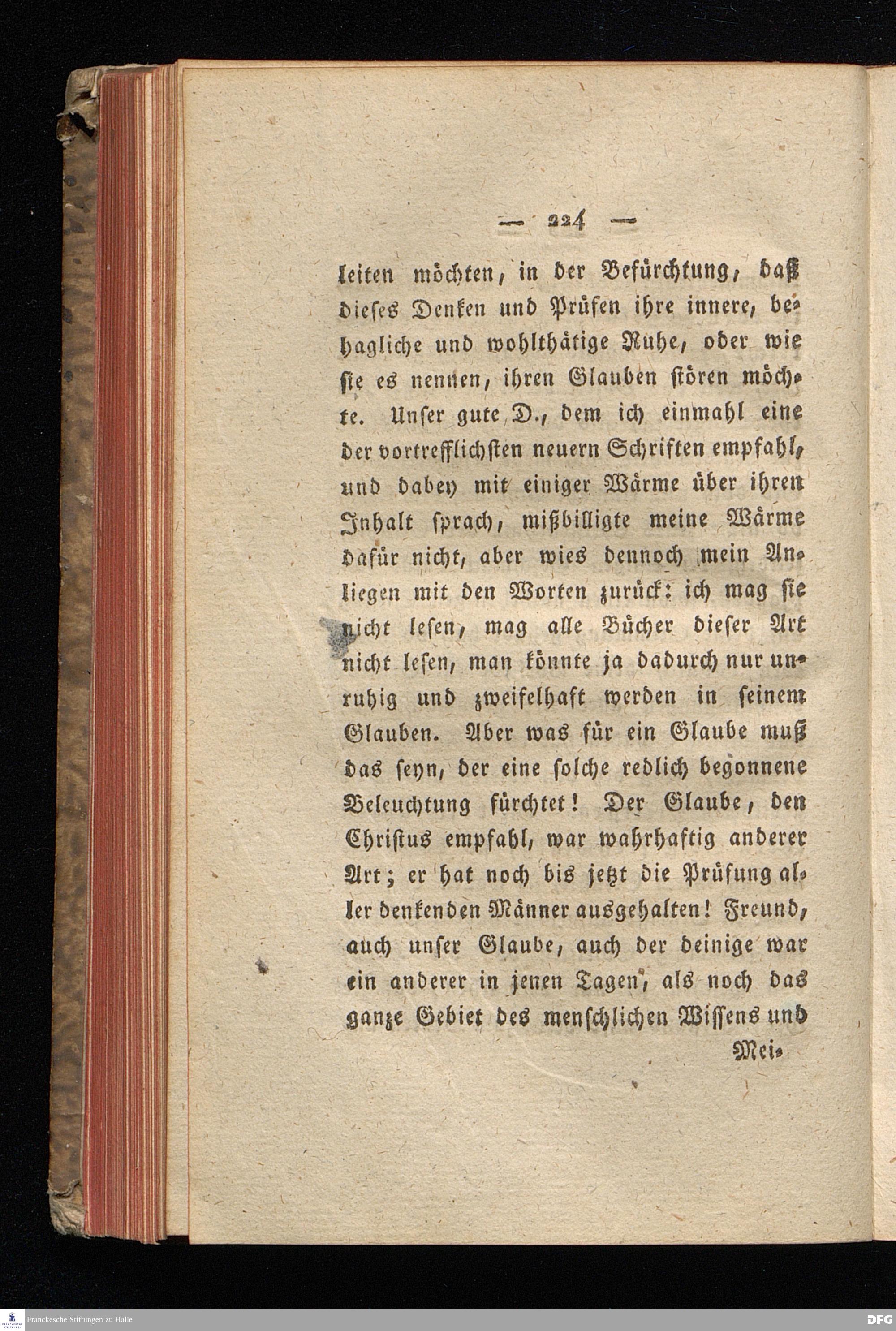 — 224 —

leiten möchten, in der Befürchtung, daß dieses Denken und Prüfen ihre innere, behagliche und wohlthätige Ruhe, oder wie sie es nennen, ihren Glauben stören möchte. Unser gute D., dem ich einmahl eine der vortrefflichsten neuern Schriften empfahl, und dabey mit einiger Wärme über ihren Inhalt sprach, mißbilligte meine Wärme dafür nicht, aber wies dennoch mein Anliegen mit den Worten zurück: ich mag sie nicht lesen, mag alle Bücher dieser Art nicht lesen, man könnte ja dadurch nur unruhig und zweifelhaft werden in seinem Glauben. Aber was für ein Glaube muß das seyn, der eine solche redlich begonnene Beleuchtung fürchtet! Der Glaube, den Christus empfahl, war wahrhaftig anderer Art; er hat noch bis jetzt die Prüfung aller denkenden Männer ausgehalten! Freund, auch unser Glaube, auch der deinige war ein anderer in jenen Tagen, als noch das ganze Gebiet des menschlichen Wissens und

Mei-

Franckesche Stiftungen zu Halle

DFG